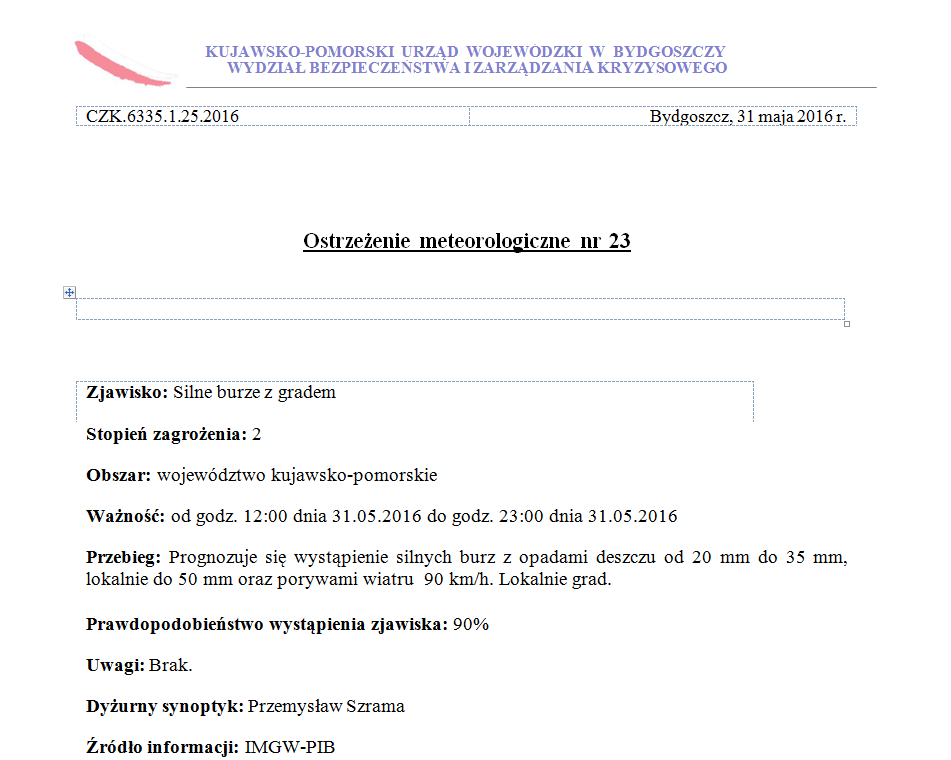 KUJAWSKO-POMORSKI URZĄD WOJEWÓDZKI W BYDGOSZCZY
WYDZIAŁ BEZPIECZEŃSTWA I ZARZĄDZANIA KRYZYSOWEGO

CZK.6335.1.25.2016

Bydgoszcz, 31 maja 2016 r.

Ostrzeżenie meteorologiczne nr 23

Zjawisko: Silne burze z gradem

Stopień zagrożenia: 2

Obszar: województwo kujawsko-pomorskie

Ważność: od godz. 12:00 dnia 31.05.2016 do godz. 23:00 dnia 31.05.2016

Przebieg: Prognozuje się wystąpienie silnych burz z opadami deszczu od 20 mm do 35 mm, lokalnie do 50 mm oraz porywami wiatru 90 km/h. Lokalnie grad.

Prawdopodobieństwo wystąpienia zjawiska: 90%

Uwagi: Brak.

Dyżurny synoptyk: Przemysław Szrama

Źródło informacji: IMGW-PIB